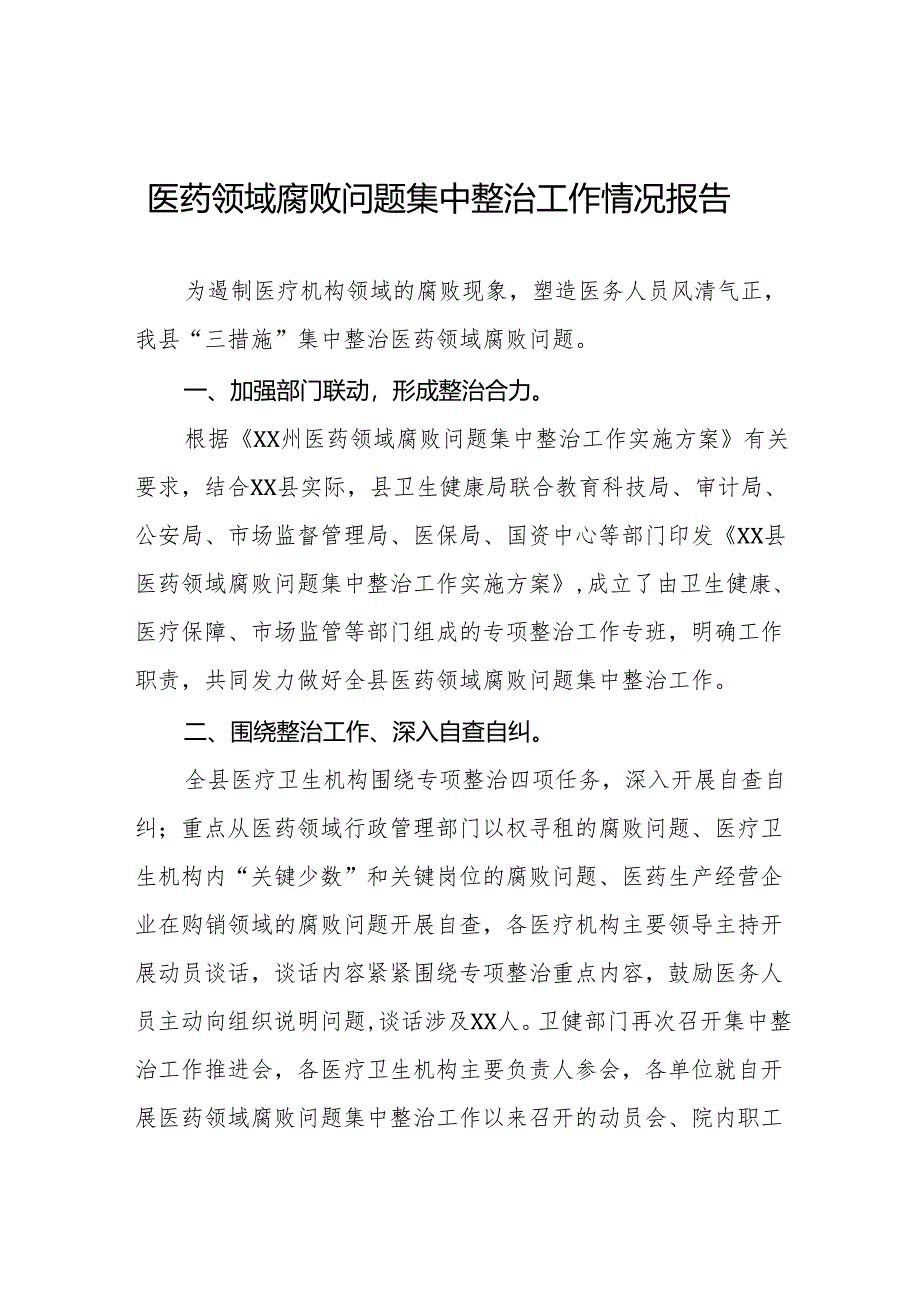 医药领域腐败问题集中整治工作情况报告

为遏制医疗机构领域的腐败现象，塑造医务人员风清气正，我县“三措施”集中整治医药领域腐败问题。

一、加强部门联动，形成整治合力。

根据《XX州医药领域腐败问题集中整治工作实施方案》有关要求，结合XX县实际，县卫生健康局联合教育科技局、审计局、公安局、市场监督管理局、医保局、国资中心等部门印发《XX县医药领域腐败问题集中整治工作实施方案》，成立了由卫生健康、医疗保障、市场监管等部门组成的专项整治工作专班，明确工作职责，共同发力做好全县医药领域腐败问题集中整治工作。

二、围绕整治工作、深入自查自纠。

全县医疗卫生机构围绕专项整治四项任务，深入开展自查自纠；重点从医药领域行政管理部门以权寻租的腐败问题、医疗卫生机构内“关键少数”和关键岗位的腐败问题、医药生产经营企业在购销领域的腐败问题开展自查，各医疗机构主要领导主持开展动员谈话，谈话内容紧紧围绕专项整治重点内容，鼓励医务人员主动向组织说明问题，谈话涉及XX人。卫健部门再次召开集中整治工作推进会，各医疗卫生机构主要负责人参会，各单位就自开展医药领域腐败问题集中整治工作以来召开的动员会、院内职工